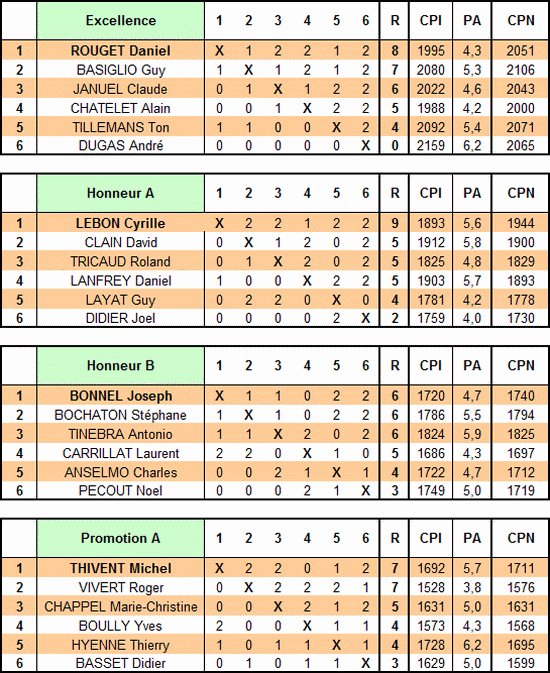 | | Excellence | 1 | 2 | 3 | 4 | 5 | 6 | R | CPI | PA | CPN |
|---|---|---|---|---|---|---|---|---|---|---|---|
| 1 | ROUGET Daniel | X | 1 | 2 | 2 | 1 | 2 | 8 | 1995 | 4,3 | 2051 |
| 2 | BASIGLIO Guy | 1 | X | 1 | 2 | 1 | 2 | 7 | 2080 | 5,3 | 2106 |
| 3 | JANUEL Claude | 0 | 1 | X | 1 | 2 | 2 | 6 | 2022 | 4,6 | 2043 |
| 4 | CHATELET Alain | 0 | 0 | 1 | X | 2 | 2 | 5 | 1988 | 4,2 | 2000 |
| 5 | TILLEMANS Ton | 1 | 1 | 0 | 0 | X | 2 | 4 | 2092 | 5,4 | 2071 |
| 6 | DUGAS André | 0 | 0 | 0 | 0 | 0 | X | 0 | 2159 | 6,2 | 2065 |

| | Honneur A | 1 | 2 | 3 | 4 | 5 | 6 | R | CPI | PA | CPN |
|---|---|---|---|---|---|---|---|---|---|---|---|
| 1 | LEBON Cyrille | X | 2 | 2 | 1 | 2 | 2 | 9 | 1893 | 5,6 | 1944 |
| 2 | CLAIN David | 0 | X | 1 | 2 | 0 | 2 | 5 | 1912 | 5,8 | 1900 |
| 3 | TRICAUD Roland | 0 | 1 | X | 2 | 0 | 2 | 5 | 1825 | 4,8 | 1829 |
| 4 | LANFREY Daniel | 1 | 0 | 0 | X | 2 | 2 | 5 | 1903 | 5,7 | 1893 |
| 5 | LAYAT Guy | 0 | 2 | 2 | 0 | X | 0 | 4 | 1781 | 4,2 | 1778 |
| 6 | DIDIER Joel | 0 | 0 | 0 | 0 | 2 | X | 2 | 1759 | 4,0 | 1730 |

| | Honneur B | 1 | 2 | 3 | 4 | 5 | 6 | R | CPI | PA | CPN |
|---|---|---|---|---|---|---|---|---|---|---|---|
| 1 | BONNEL Joseph | X | 1 | 1 | 0 | 2 | 2 | 6 | 1720 | 4,7 | 1740 |
| 2 | BOCHATON Stéphane | 1 | X | 1 | 0 | 2 | 2 | 6 | 1786 | 5,5 | 1794 |
| 3 | TINEBRA Antonio | 1 | 1 | X | 2 | 0 | 2 | 6 | 1824 | 5,9 | 1825 |
| 4 | CARRILLAT Laurent | 2 | 2 | 0 | X | 1 | 0 | 5 | 1686 | 4,3 | 1697 |
| 5 | ANSELMO Charles | 0 | 0 | 2 | 1 | X | 1 | 4 | 1722 | 4,7 | 1712 |
| 6 | PECOUT Noel | 0 | 0 | 0 | 2 | 1 | X | 3 | 1749 | 5,0 | 1719 |

| | Promotion A | 1 | 2 | 3 | 4 | 5 | 6 | R | CPI | PA | CPN |
|---|---|---|---|---|---|---|---|---|---|---|---|
| 1 | THIVENT Michel | X | 2 | 2 | 0 | 1 | 2 | 7 | 1692 | 5,7 | 1711 |
| 2 | VIVERT Roger | 0 | X | 2 | 2 | 2 | 1 | 7 | 1528 | 3,8 | 1576 |
| 3 | CHAPPEL Marie-Christine | 0 | 0 | X | 2 | 1 | 2 | 5 | 1631 | 5,0 | 1631 |
| 4 | BOULLY Yves | 2 | 0 | 0 | X | 1 | 1 | 4 | 1573 | 4,3 | 1568 |
| 5 | HYENNE Thierry | 1 | 0 | 1 | 1 | X | 1 | 4 | 1728 | 6,2 | 1695 |
| 6 | BASSET Didier | 0 | 1 | 0 | 1 | 1 | X | 3 | 1629 | 5,0 | 1599 |